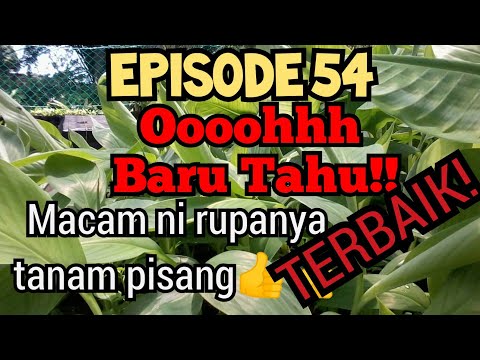 EPISODE 54
Oooohhh
Baru Tahu!!
Macam ni rupanya
tanam pisang👍
TERBAIK!